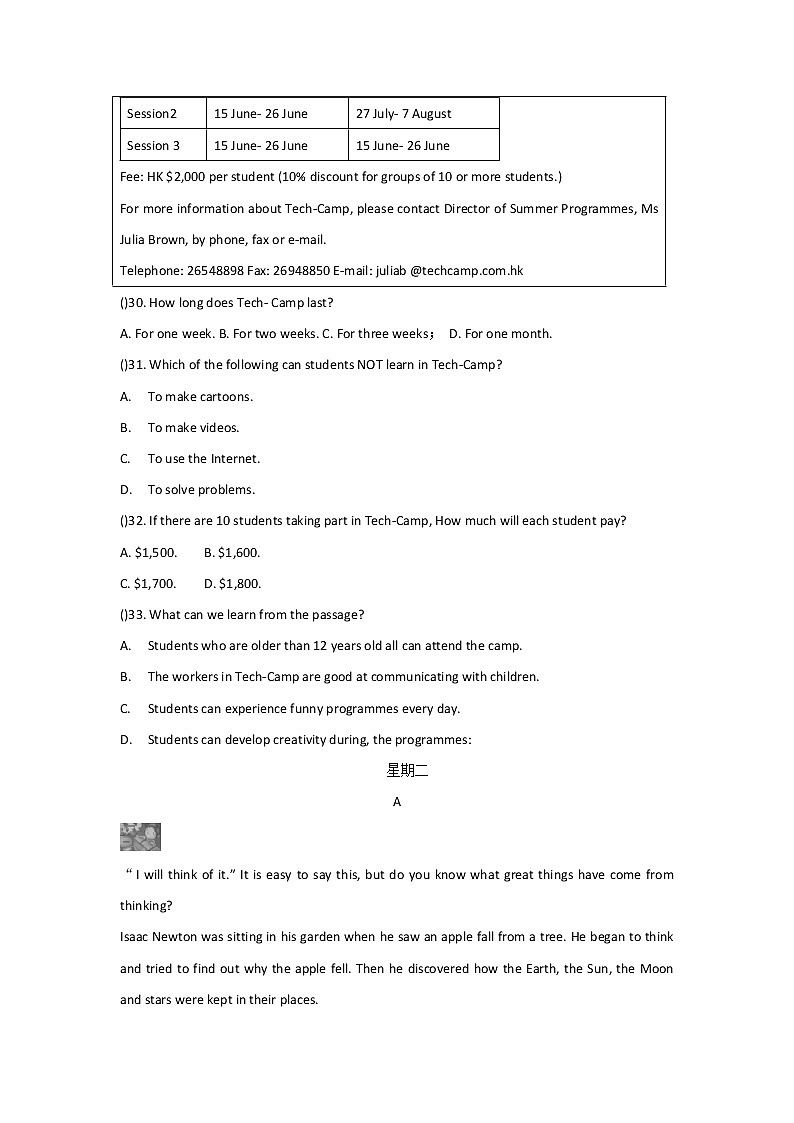 | Session2 | 15 June- 26 June | 27 July- 7 August |
|---|---|---|
| Session 3 | 15 June- 26 June | 15 June- 26 June |

Fee: HK $2,000 per student (10% discount for groups of 10 or more students.)

For more information about Tech-Camp, please contact Director of Summer Programmes, Ms Julia Brown, by phone, fax or e-mail.

Telephone: 26548898 Fax: 26948850 E-mail: juliab @techcamp.com.hk

()30. How long does Tech- Camp last?

A. For one week. B. For two weeks. C. For three weeks； D. For one month.

()31. Which of the following can students NOT learn in Tech-Camp?

A. To make cartoons.

B. To make videos.

C. To use the Internet.

D. To solve problems.

()32. If there are 10 students taking part in Tech-Camp, How much will each student pay?

A. $1,500. B. $1,600.

C. $1,700. D. $1,800.

()33. What can we learn from the passage?

A. Students who are older than 12 years old all can attend the camp.

B. The workers in Tech-Camp are good at communicating with children.

C. Students can experience funny programmes every day.

D. Students can develop creativity during, the programmes:

星期二

A

“ I will think of it.” It is easy to say this, but do you know what great things have come from thinking?

Isaac Newton was sitting in his garden when he saw an apple fall from a tree. He began to think and tried to find out why the apple fell. Then he discovered how the Earth, the Sun, the Moon and stars were kept in their places.